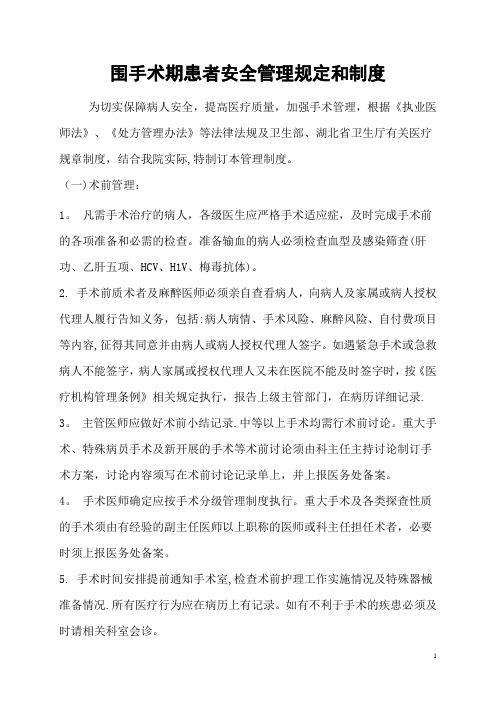 围手术期患者安全管理规定和制度

为切实保障病人安全，提高医疗质量，加强手术管理，根据《执业医师法》、《处方管理办法》等法律法规及卫生部、湖北省卫生厅有关医疗规章制度，结合我院实际,特制订本管理制度。

（一)术前管理：

1。 凡需手术治疗的病人，各级医生应严格手术适应症，及时完成手术前的各项准备和必需的检查。准备输血的病人必须检查血型及感染筛查(肝功、乙肝五项、HCV、H1V、梅毒抗体)。

2. 手术前质术者及麻醉医师必须亲自查看病人，向病人及家属或病人授权代理人履行告知义务，包括:病人病情、手术风险、麻醉风险、自付费项目等内容,征得其同意并由病人或病人授权代理人签字。如遇紧急手术或急救病人不能签字，病人家属或授权代理人又未在医院不能及时签字时，按《医疗机构管理条例》相关规定执行，报告上级主管部门，在病历详细记录.

3。 主管医师应做好术前小结记录.中等以上手术均需行术前讨论。重大手术、特殊病员手术及新开展的手术等术前讨论须由科主任主持讨论制订手术方案，讨论内容须写在术前讨论记录单上，并上报医务处备案。

4。 手术医师确定应按手术分级管理制度执行。重大手术及各类探查性质的手术须由有经验的副主任医师以上职称的医师或科主任担任术者，必要时须上报医务处备案。

5. 手术时间安排提前通知手术室,检查术前护理工作实施情况及特殊器械准备情况.所有医疗行为应在病历上有记录。如有不利于手术的疾患必须及时请相关科室会诊。

1